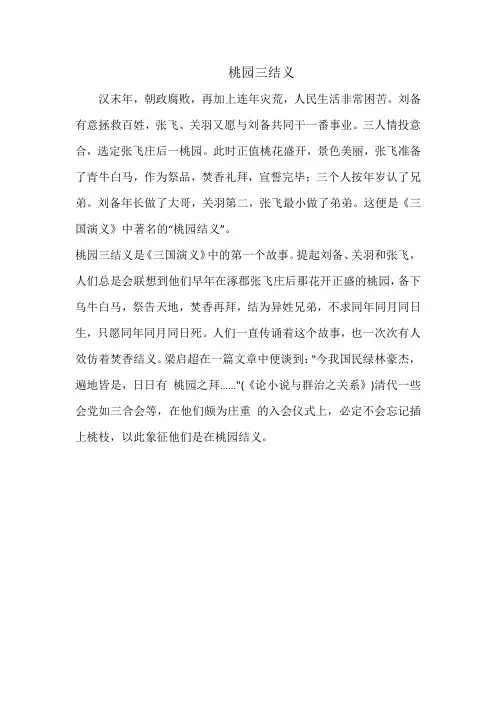 桃园三结义

汉末年，朝政腐败，再加上连年灾荒，人民生活非常困苦。刘备有意拯救百姓，张飞、关羽又愿与刘备共同干一番事业。三人情投意合，选定张飞庄后一桃园。此时正值桃花盛开，景色美丽，张飞准备了青牛白马，作为祭品，焚香礼拜，宣誓完毕；三个人按年岁认了兄弟。刘备年长做了大哥，关羽第二，张飞最小做了弟弟。这便是《三国演义》中著名的“桃园结义”。

桃园三结义是《三国演义》中的第一个故事。提起刘备、关羽和张飞，人们总是会联想到他们早年在涿郡张飞庄后那花开正盛的桃园，备下乌牛白马，祭告天地，焚香再拜，结为异姓兄弟，不求同年同月同日生，只愿同年同月同日死。人们一直传诵着这个故事，也一次次有人效仿着焚香结义。梁启超在一篇文章中便谈到："今我国民绿林豪杰，遍地皆是，日日有 桃园之拜......"(《论小说与群治之关系》)清代一些会党如三合会等，在他们颇为庄重 的入会仪式上，必定不会忘记插上桃枝，以此象征他们是在桃园结义。